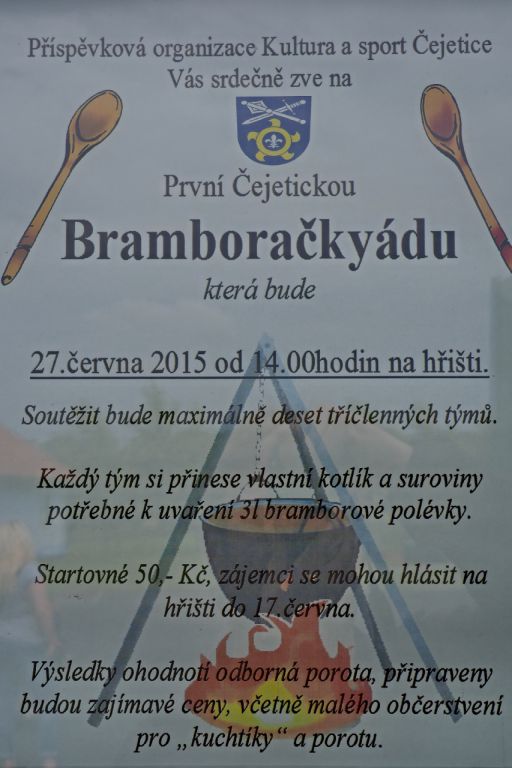 Příspěvková organizace Kultura a sport Čejetice
Vás srdečně zve na

První Čejetickou

Bramboračkyádu

která bude

27.června 2015 od 14.00hodin na hřišti.

Soutěžit bude maximálně deset tříčlenných týmů.

Každý tým si přinese vlastní kotlík a suroviny potřebné k uvaření 3l bramborové polévky.

Startovné 50,- Kč, zájemci se mohou hlásit na hřišti do 17.června.

Výsledky ohodnotí odborná porota, připraveny budou zajímavé ceny, včetně malého občerstvení pro „kuchtíky“ a porotu.